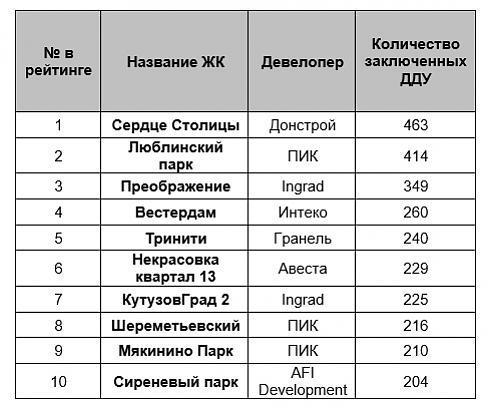 | № в рейтинге | Название ЖК | Девелопер | Количество заключенных ДДУ |
|---|---|---|---|
| 1 | Сердце Столицы | Донстрой | 463 |
| 2 | Люблинский парк | ПИК | 414 |
| 3 | Преображение | Ingrad | 349 |
| 4 | Вестердам | Интеко | 260 |
| 5 | Тринити | Гранель | 240 |
| 6 | Некрасовка квартал 13 | Авеста | 229 |
| 7 | КутузовГрад 2 | Ingrad | 225 |
| 8 | Шереметьевский | ПИК | 216 |
| 9 | Мякинино Парк | ПИК | 210 |
| 10 | Сиреневый парк | AFI Development | 204 |